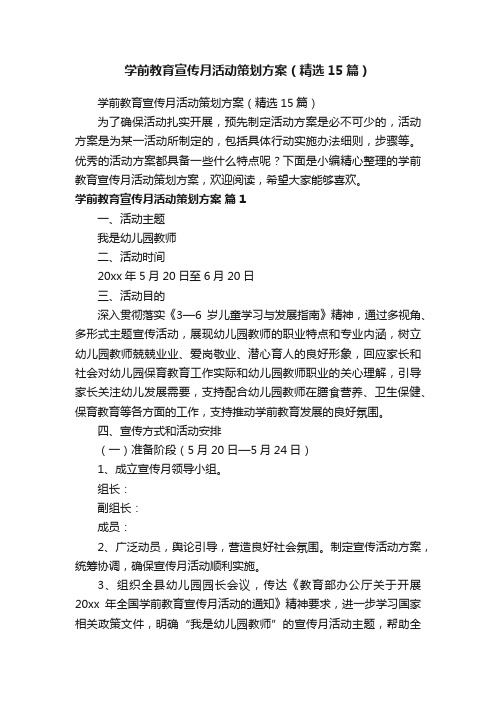 学前教育宣传月活动策划方案（精选15篇）

学前教育宣传月活动策划方案（精选15篇）

为了确保活动扎实开展，预先制定活动方案是必不可少的，活动方案是为某一活动所制定的，包括具体行动实施办法细则，步骤等。优秀的活动方案都具备一些什么特点呢？下面是小编精心整理的学前教育宣传月活动策划方案，欢迎阅读，希望大家能够喜欢。

学前教育宣传月活动策划方案 篇1

一、活动主题

我是幼儿园教师

二、活动时间

20xx年5月20日至6月20日

三、活动目的

深入贯彻落实《3—6岁儿童学习与发展指南》精神，通过多视角、多形式主题宣传活动，展现幼儿园教师的职业特点和专业内涵，树立幼儿园教师兢兢业业、爱岗敬业、潜心育人的良好形象，回应家长和社会对幼儿园保育教育工作实际和幼儿园教师职业的关心理解，引导家长关注幼儿发展需要，支持配合幼儿园教师在膳食营养、卫生保健、保育教育等各方面的工作，支持推动学前教育发展的良好氛围。

四、宣传方式和活动安排

（一）准备阶段（5月20日—5月24日）

1、成立宣传月领导小组。

组长：

副组长：

成员：

2、广泛动员，舆论引导，营造良好社会氛围。制定宣传活动方案，统筹协调，确保宣传月活动顺利实施。

3、组织全县幼儿园园长会议，传达《教育部办公厅关于开展20xx年全国学前教育宣传月活动的通知》精神要求，进一步学习国家相关政策文件，明确“我是幼儿园教师”的宣传月活动主题，帮助全